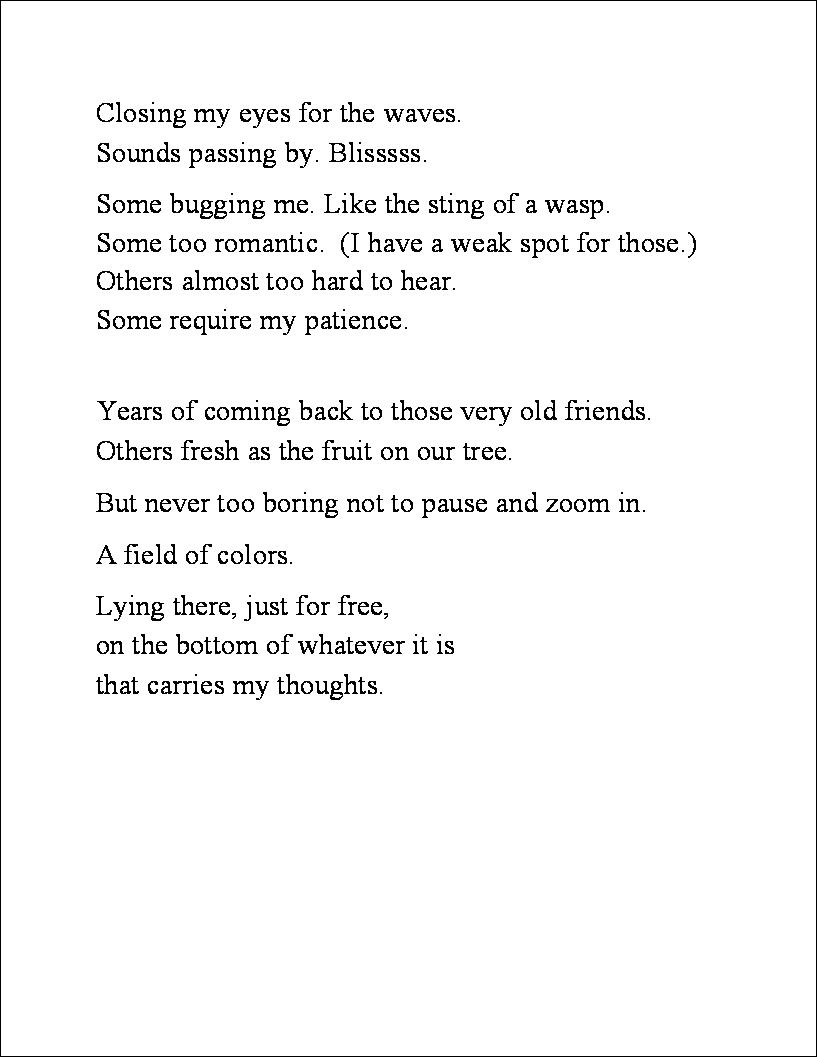 Closing my eyes for the waves.
Sounds passing by. Blisssss.

Some bugging me. Like the sting of a wasp.
Some too romantic. (I have a weak spot for those.)
Others almost too hard to hear.
Some require my patience.

Years of coming back to those very old friends.
Others fresh as the fruit on our tree.

But never too boring not to pause and zoom in.

A field of colors.

Lying there, just for free,
on the bottom of whatever it is
that carries my thoughts.